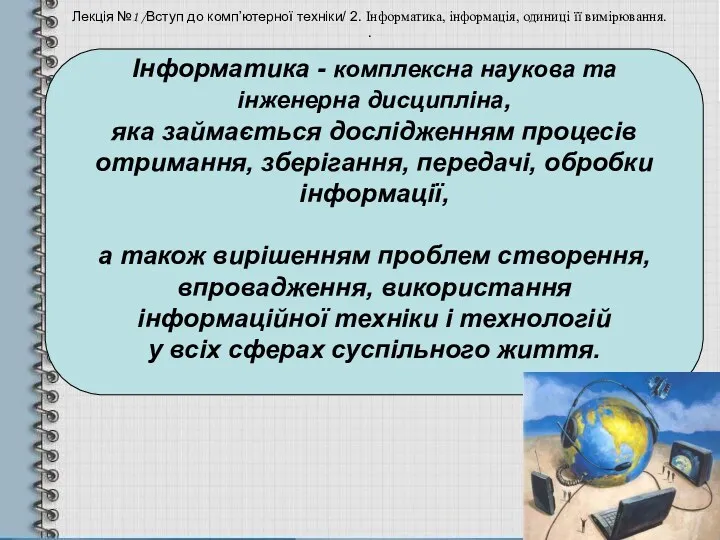 Лекція №1 /Вступ до комп'ютерної техніки/ 2. Інформатика, інформація, одиниці її вимірювання.
.

Інформатика - комплексна наукова та інженерна дисципліна, яка займається дослідженням процесів отримання, зберігання, передачі, обробки інформації,

а також вирішенням проблем створення, впровадження, використання інформаційної техніки і технологій у всіх сферах суспільного життя.